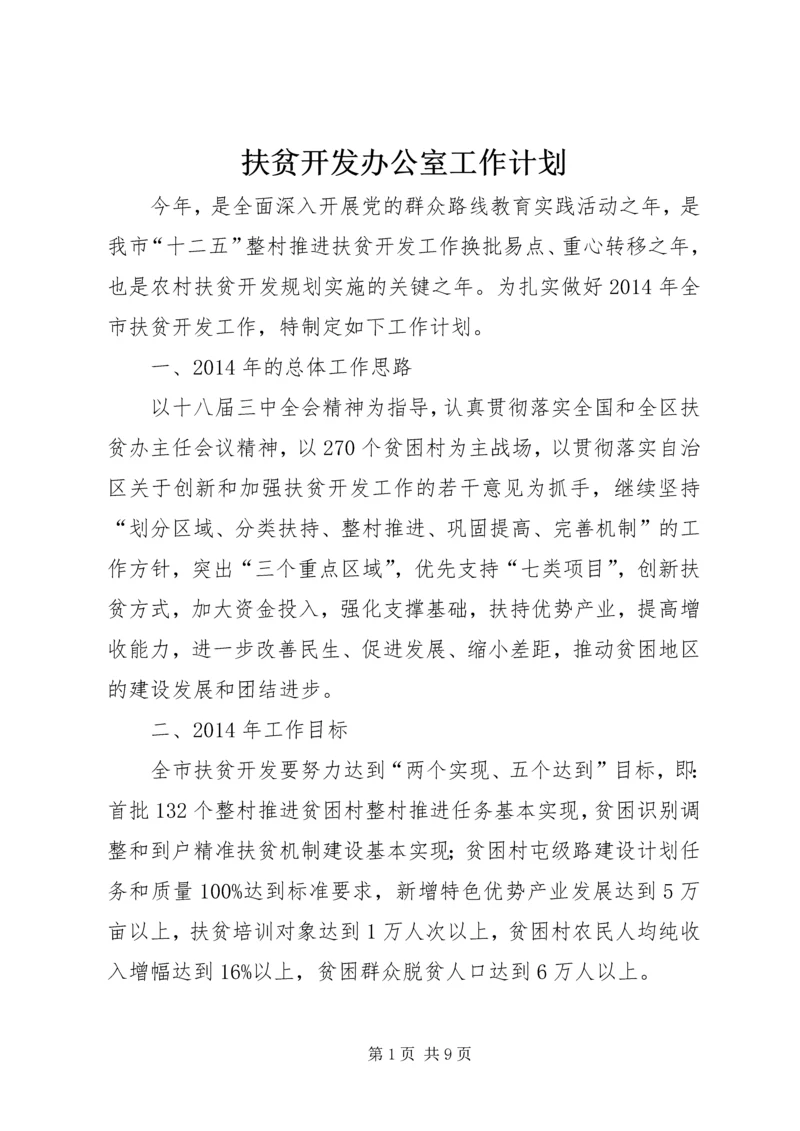 扶贫开发办公室工作计划

今年，是全面深入开展党的群众路线教育实践活动之年，是我市“十二五”整村推进扶贫开发工作换批易点、重心转移之年，也是农村扶贫开发规划实施的关键之年。为扎实做好2014年全市扶贫开发工作，特制定如下工作计划。

一、2014年的总体工作思路

以十八届三中全会精神为指导，认真贯彻落实全国和全区扶贫办主任会议精神，以270个贫困村为主战场，以贯彻落实自治区关于创新和加强扶贫开发工作的若干意见为抓手，继续坚持“划分区域、分类扶持、整村推进、巩固提高、完善机制”的工作方针，突出“三个重点区域”，优先支持“七类项目”，创新扶贫方式，加大资金投入，强化支撑基础，扶持优势产业，提高增收能力，进一步改善民生、促进发展、缩小差距，推动贫困地区的建设发展和团结进步。

二、2014年工作目标

全市扶贫开发要努力达到“两个实现、五个达到”目标，即：首批132个整村推进贫困村整村推进任务基本实现，贫困识别调整和到户精准扶贫机制建设基本实现；贫困村屯级路建设计划任务和质量100%达到标准要求，新增特色优势产业发展达到5万亩以上，扶贫培训对象达到1万人次以上，贫困村农民人均纯收入增幅达到16%以上，贫困群众脱贫人口达到6万人以上。

第1页 共9页